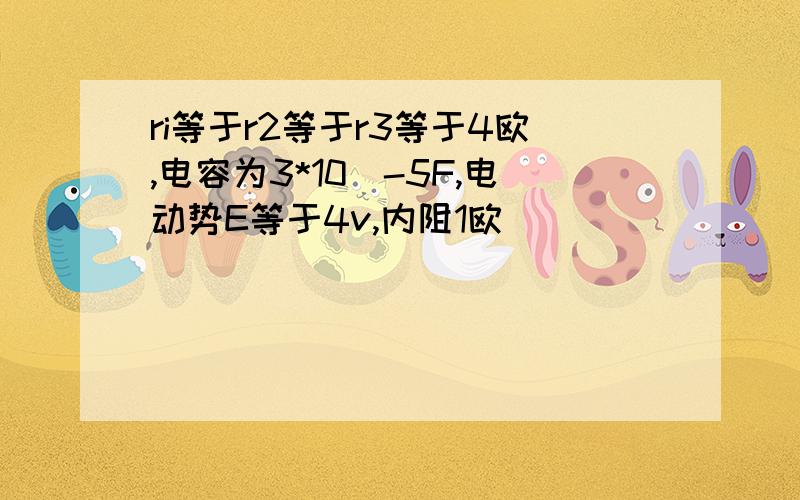 ri等于r2等于r3等于4欧,电容为3*10^-5F,电动势E等于4v,内阻1欧